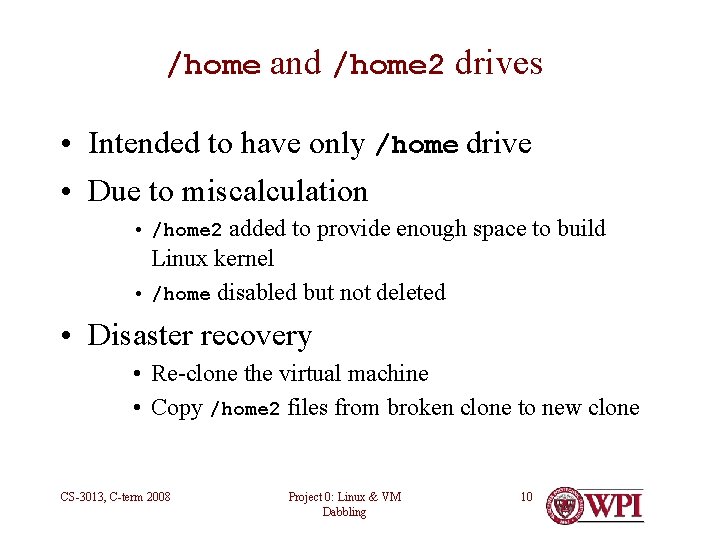 /home and /home2 drives

• Intended to have only /home drive
• Due to miscalculation
  • /home2 added to provide enough space to build Linux kernel
  • /home disabled but not deleted
• Disaster recovery
  • Re-clone the virtual machine
  • Copy /home2 files from broken clone to new clone

CS-3013, C-term 2008

Project 0: Linux & VM Dabbling

10

WPI